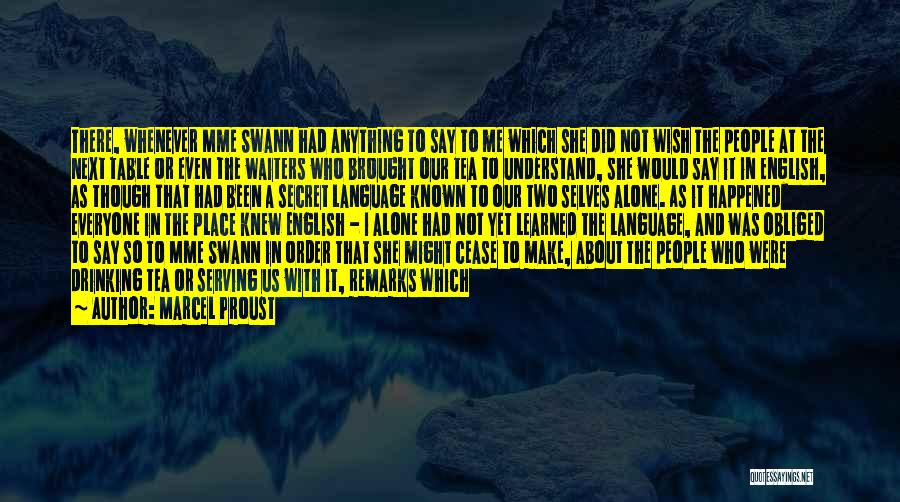 THERE, WHENEVER MME SWANN HAD ANYTHING TO SAY TO ME WHICH SHE DID NOT WISH THE PEOPLE AT THE NEXT TABLE OR EVEN THE WAITERS WHO BROUGHT OUR TEA TO UNDERSTAND, SHE WOULD SAY IT IN ENGLISH, AS THOUGH THAT HAD BEEN A SECRET LANGUAGE KNOWN TO OUR TWO SELVES ALONE. AS IT HAPPENED EVERYONE IN THE PLACE KNEW ENGLISH - I ALONE HAD NOT YET LEARNED THE LANGUAGE, AND WAS OBLIGED TO SAY SO TO MME SWANN IN ORDER THAT SHE MIGHT CEASE TO MAKE, ABOUT THE PEOPLE WHO WERE DRINKING TEA OR SERVING US WITH IT, REMARKS WHICH

— AUTHOR: MARCEL PROUST

QUOTESSAYINGS.NET